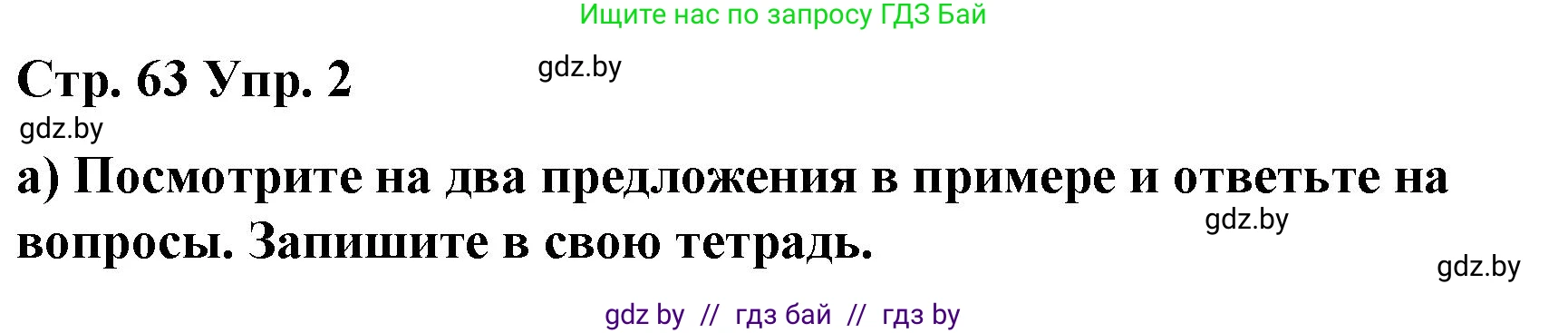 Ищите нас по запросу ГДЗ Бай

Стр. 63 Упр. 2

gdz.by

gdz.by

а) Посмотрите на два предложения в примере и ответьте на вопросы. Запишите в свою тетрадь.

gdz.by

gdz.by

gdz by // гдз бай // гдз by